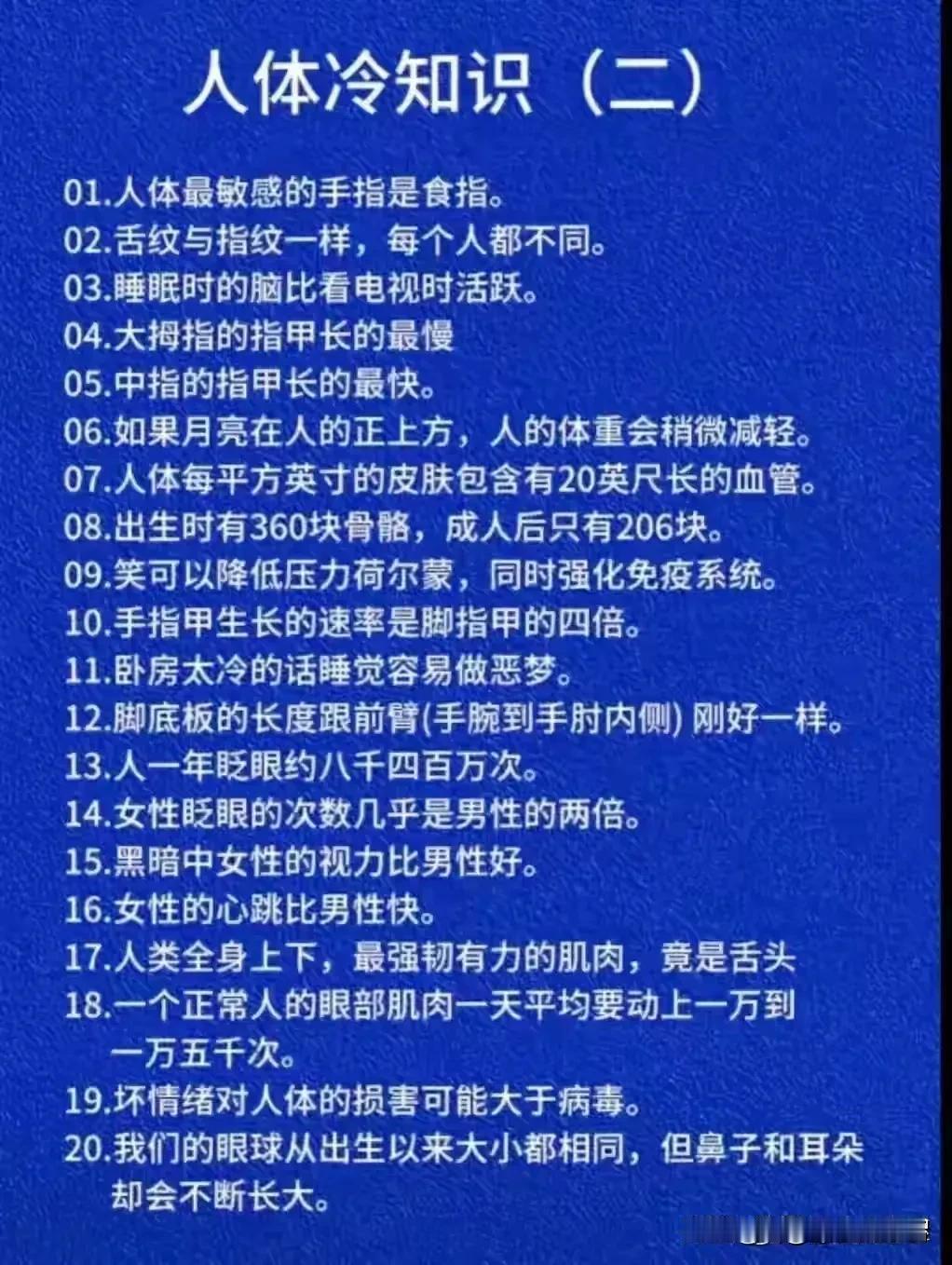 人体冷知识（二）

01.人体最敏感的手指是食指。
02.舌纹与指纹一样，每个人都不同。
03.睡眠时的脑比看电视时活跃。
04.大拇指的指甲长的最慢
05.中指的指甲长的最快。
06.如果月亮在人的正上方，人的体重会稍微减轻。
07.人体每平方英寸的皮肤包含有20英尺长的血管。
08.出生时有360块骨骼，成人后只有206块。
09.笑可以降低压力荷尔蒙，同时强化免疫系统。
10.手指甲生长的速率是脚指甲的四倍。
11.卧房太冷的话睡觉容易做恶梦。
12.脚底板的长度跟前臂(手腕到手肘内侧) 刚好一样。
13.人一年眨眼约八千四百万次。
14.女性眨眼的次数几乎是男性的两倍。
15.黑暗中女性的视力比男性好。
16.女性的心跳比男性快。
17.人类全身上下，最强韧有力的肌肉，竟是舌头
18.一个正常人的眼部肌肉一天平均要动上一万到一万五千次。
19.坏情绪对人体的损害可能大于病毒。
20.我们的眼球从出生以来大小都相同，但鼻子和耳朵却会不断长大。